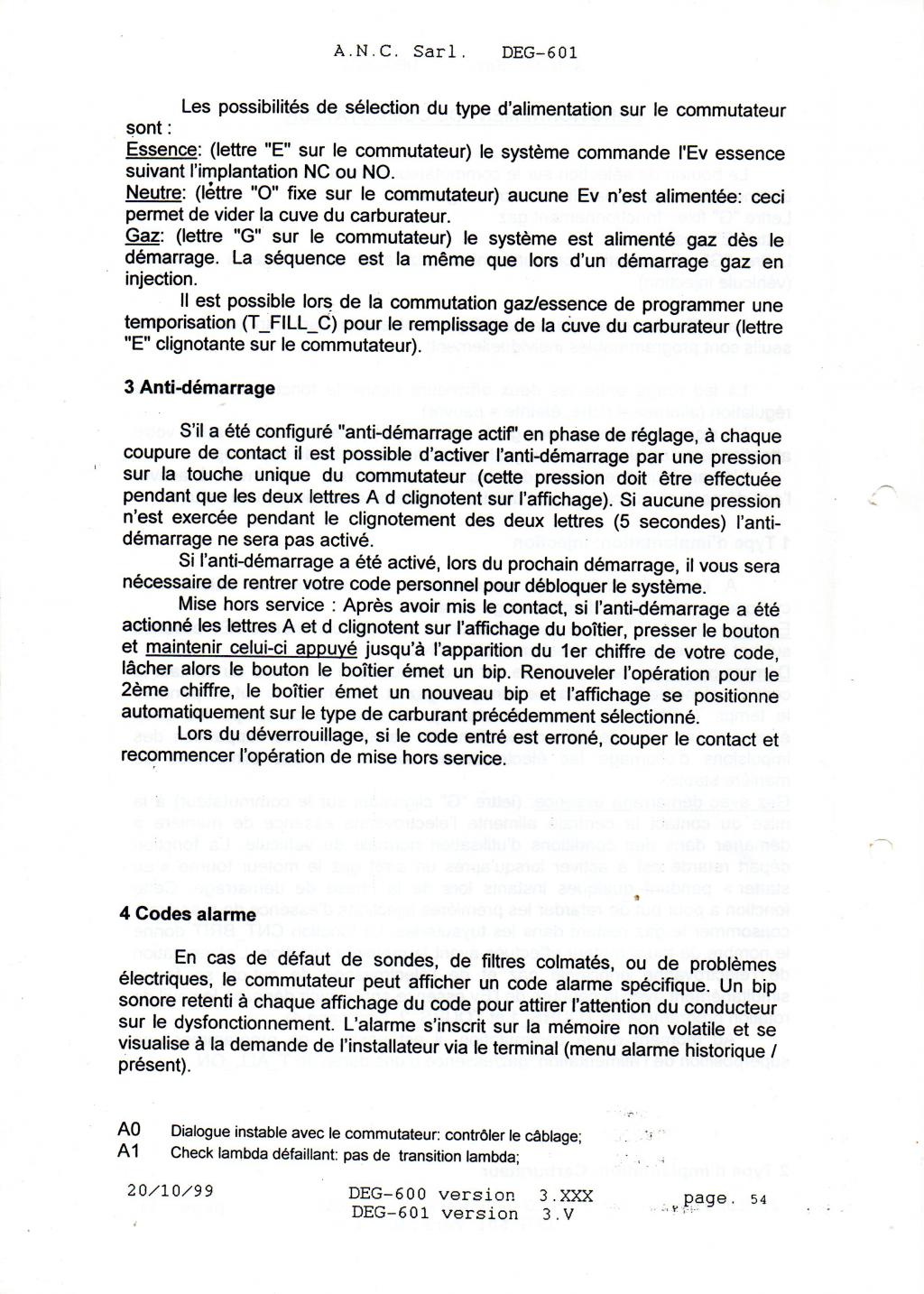 A.N.C. Sarl. DEG-601

Les possibilités de sélection du type d'alimentation sur le commutateur sont :
Essence: (lettre "E" sur le commutateur) le système commande l'Ev essence suivant l'implantation NC ou NO.
Neutre: (lettre "O" fixe sur le commutateur) aucune Ev n'est alimentée: ceci permet de vider la cuve du carburateur.
Gaz: (lettre "G" sur le commutateur) le système est alimenté gaz dès le démarrage. La séquence est la même que lors d'un démarrage gaz en injection.
Il est possible lors de la commutation gaz/essence de programmer une temporisation (T_FILL_C) pour le remplissage de la cuve du carburateur (lettre "E" clignotante sur le commutateur).

3 Anti-démarrage

S'il a été configuré "anti-démarrage actif" en phase de réglage, à chaque coupure de contact il est possible d'activer l'anti-démarrage par une pression sur la touche unique du commutateur (cette pression doit être effectuée pendant que les deux lettres A d clignotent sur l'affichage). Si aucune pression n'est exercée pendant le clignotement des deux lettres (5 secondes) l'anti-démarrage ne sera pas activé.
Si l'anti-démarrage a été activé, lors du prochain démarrage, il vous sera nécessaire de rentrer votre code personnel pour débloquer le système.
Mise hors service : Après avoir mis le contact, si l'anti-démarrage a été actionné les lettres A et d clignotent sur l'affichage du boîtier, presser le bouton et maintenir celui-ci appuyé jusqu'à l'apparition du 1er chiffre de votre code, lâcher alors le bouton le boîtier émet un bip. Renouveler l'opération pour le 2ème chiffre, le boîtier émet un nouveau bip et l'affichage se positionne automatiquement sur le type de carburant précédemment sélectionné.
Lors du déverrouillage, si le code entré est erroné, couper le contact et recommencer l'opération de mise hors service.

4 Codes alarme

En cas de défaut de sondes, de filtres colmatés, ou de problèmes électriques, le commutateur peut afficher un code alarme spécifique. Un bip sonore retenti à chaque affichage du code pour attirer l'attention du conducteur sur le dysfonctionnement. L'alarme s'inscrit sur la mémoire non volatile et se visualise à la demande de l'installateur via le terminal (menu alarme historique / présent).

A0 Dialogue instable avec le commutateur: contrôler le câblage;
A1 Check lambda défaillant: pas de transition lambda;

20/10/99 DEG-600 version 3.XXX
DEG-601 version 3.V page. 54